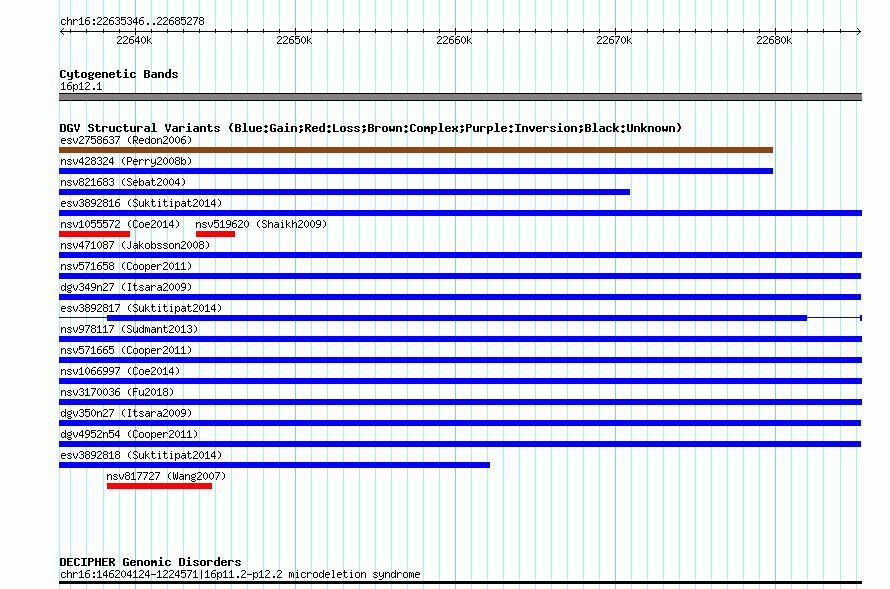 chr16:22635346..22685278

22640k 22650k 22660k 22670k 22680k

Cytogenetic Bands
16p12.1

DGV Structural Variants (Blue:Gain;Red:Loss;Brown:Complex;Purple:Inversion;Black:Unknown)
esv2758637 (Redon2006)
nsv428324 (Perry2008b)
nsv821683 (Sebat2004)
esv3892816 (Suktitipat2014)
nsv1055572 (Coe2014) nsv519620 (Shaikh2009)
nsv471087 (Jakobsson2008)
nsv571658 (Cooper2011)
dgv349n27 (Itsara2009)
esv3892817 (Suktitipat2014)
nsv978117 (Sudmant2013)
nsv571665 (Cooper2011)
nsv1066997 (Coe2014)
nsv3170036 (Fu2018)
dgv350n27 (Itsara2009)
dgv4952n54 (Cooper2011)
esv3892818 (Suktitipat2014)
nsv817727 (Wang2007)

DECIPHER Genomic Disorders
chr16:146204124-1224571|16p11.2-p12.2 microdeletion syndrome